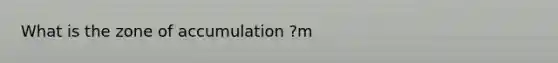 What is the zone of accumulation ?m